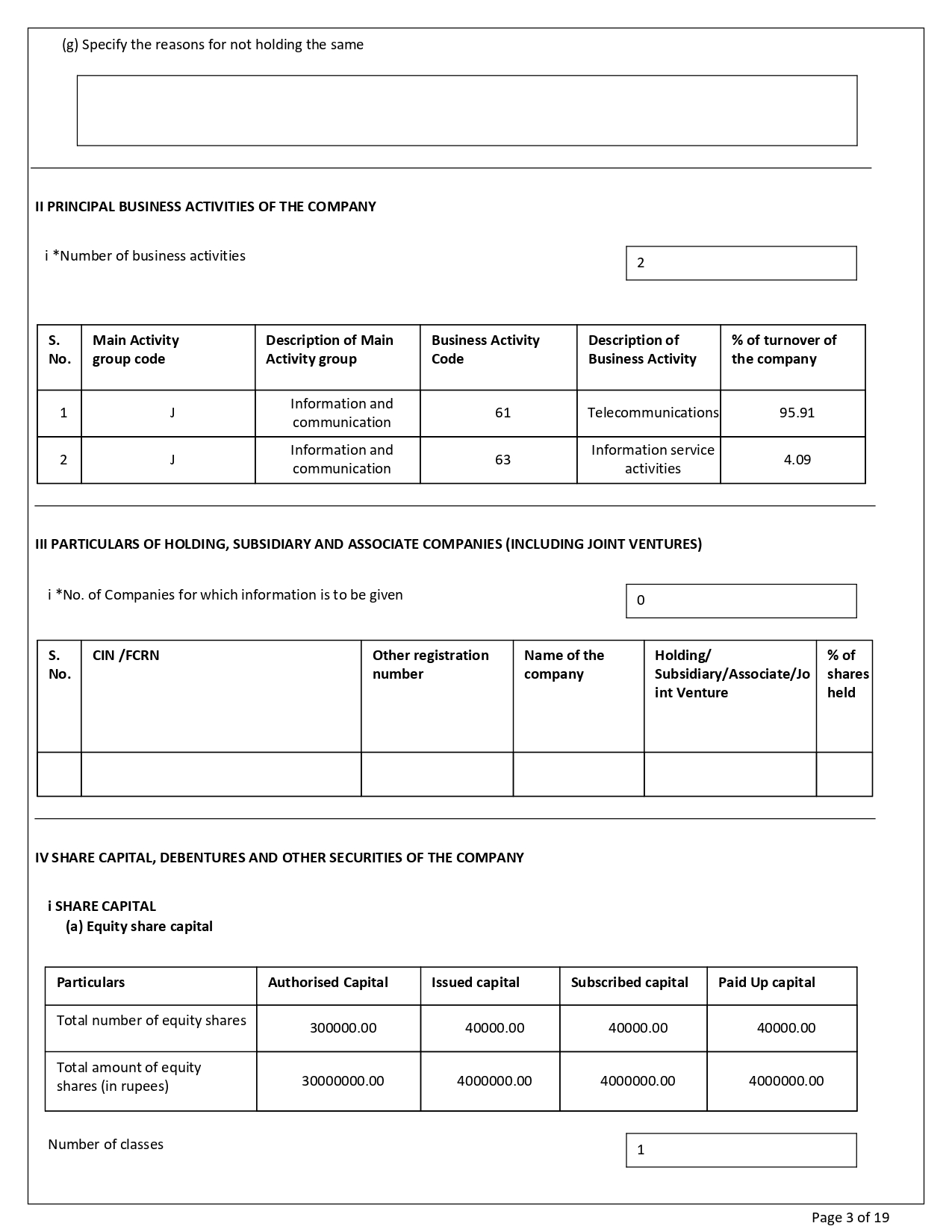 (g) Specify the reasons for not holding the same

II PRINCIPAL BUSINESS ACTIVITIES OF THE COMPANY

i *Number of business activities

2

| S. No. | Main Activity group code | Description of Main Activity group | Business Activity Code | Description of Business Activity | % of turnover of the company |
|---|---|---|---|---|---|
| 1 | J | Information and communication | 61 | Telecommunications | 95.91 |
| 2 | J | Information and communication | 63 | Information service activities | 4.09 |

III PARTICULARS OF HOLDING, SUBSIDIARY AND ASSOCIATE COMPANIES (INCLUDING JOINT VENTURES)

i *No. of Companies for which information is to be given

0

| S. No. | CIN /FCRN | Other registration number | Name of the company | Holding/ Subsidiary/Associate/Joint Venture | % of shares held |
|---|---|---|---|---|---|
| | | | | | |

IV SHARE CAPITAL, DEBENTURES AND OTHER SECURITIES OF THE COMPANY

i SHARE CAPITAL
(a) Equity share capital

| Particulars | Authorised Capital | Issued capital | Subscribed capital | Paid Up capital |
|---|---|---|---|---|
| Total number of equity shares | 300000.00 | 40000.00 | 40000.00 | 40000.00 |
| Total amount of equity shares (in rupees) | 30000000.00 | 4000000.00 | 4000000.00 | 4000000.00 |

Number of classes

1

Page 3 of 19